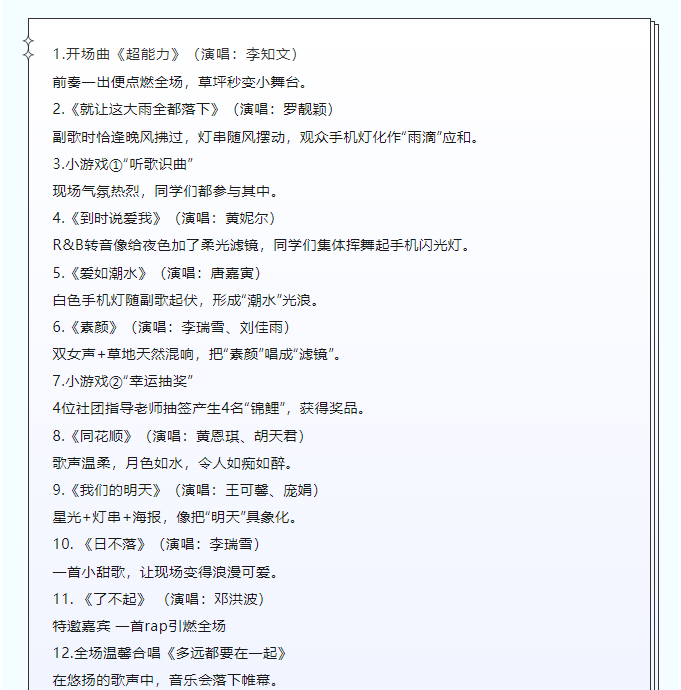 1.开场曲《超能力》（演唱：李知文）

前奏一出便点燃全场，草坪秒变小舞台。

2.《就让这大雨全都落下》（演唱：罗靓颖）

副歌时恰逢晚风拂过，灯串随风摆动，观众手机灯化作“雨滴”应和。

3.小游戏①“听歌识曲”

现场气氛热烈，同学们都参与其中。

4.《到时说爱我》（演唱：黄妮尔）

R&B转音像给夜色加了柔光滤镜，同学们集体挥舞起手机闪光灯。

5.《爱如潮水》（演唱：唐嘉寅）

白色手机灯随副歌起伏，形成“潮水”光浪。

6.《素颜》（演唱：李瑞雪、刘佳雨）

双女声+草地天然混响，把“素颜”唱成“滤镜”。

7.小游戏②“幸运抽奖”

4位社团指导老师抽签产生4名“锦鲤”，获得奖品。

8.《同花顺》（演唱：黄恩琪、胡天君）

歌声温柔，月色如水，令人如痴如醉。

9.《我们的明天》（演唱：王可馨、庞娟）

星光+灯串+海报，像把“明天”具象化。

10. 《日不落》（演唱：李瑞雪）

一首小甜歌，让现场变得浪漫可爱。

11. 《了不起》 （演唱：邓洪波）

特邀嘉宾 一首rap引燃全场

12.全场温馨合唱《多远都要在一起》

在悠扬的歌声中，音乐会落下帷幕。